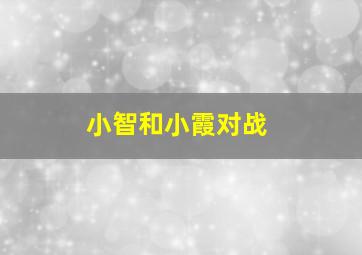 小智和小霞对战